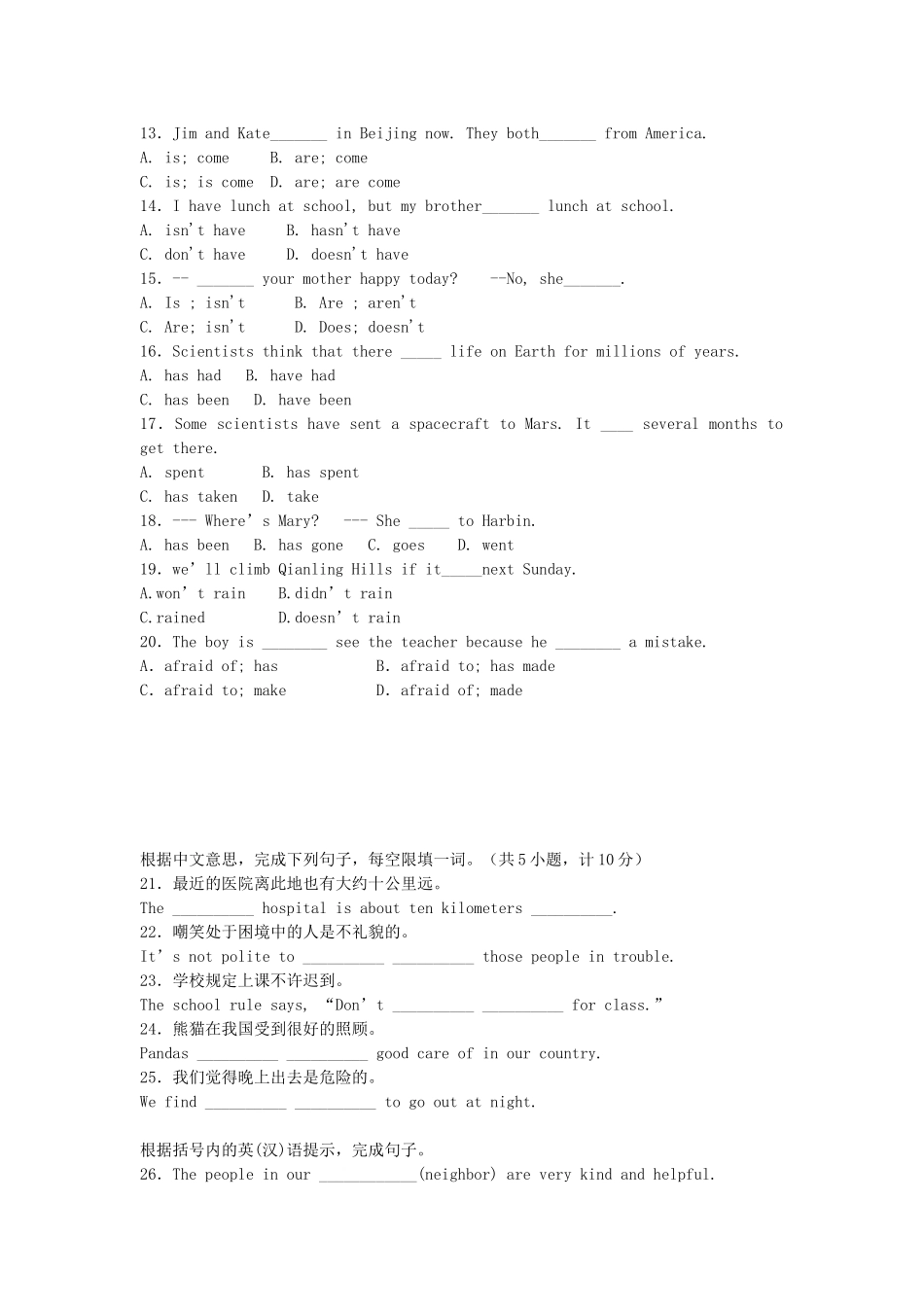 13. Jim and Kate_______ in Beijing now. They both_______ from America.
A. is; come B. are; come
C. is; is come D. are; are come
14. I have lunch at school, but my brother_______ lunch at school.
A. isn't have B. hasn't have
C. don't have D. doesn't have
15. -- _______ your mother happy today? --No, she_______.
A. Is ; isn't B. Are ; aren't
C. Are; isn't D. Does; doesn't
16. Scientists think that there _____ life on Earth for millions of years.
A. has had B. have had
C. has been D. have been
17. Some scientists have sent a spacecraft to Mars. It ____ several months to get there.
A. spent B. has spent
C. has taken D. take
18. --- Where's Mary? --- She _____ to Harbin.
A. has been B. has gone C. goes D. went
19. we'll climb Qianling Hills if it_____next Sunday.
A.won't rain B.didn't rain
C.rained D.doesn't rain
20. The boy is ________ see the teacher because he ________ a mistake.
A. afraid of; has B. afraid to; has made
C. afraid to; make D. afraid of; made

根据中文意思，完成下列句子，每空限填一词。（共5小题，计10分）
21. 最近的医院离此地也有大约十公里远。
The __________ hospital is about ten kilometers __________.
22. 嘲笑处于困境中的人是不礼貌的。
It's not polite to __________ __________ those people in trouble.
23. 学校规定上课不许迟到。
The school rule says, "Don't __________ __________ for class."
24. 熊猫在我国受到很好的照顾。
Pandas __________ __________ good care of in our country.
25. 我们觉得晚上出去是危险的。
We find __________ __________ to go out at night.

根据括号内的英(汉)语提示，完成句子。
26. The people in our ____________(neighbor) are very kind and helpful.